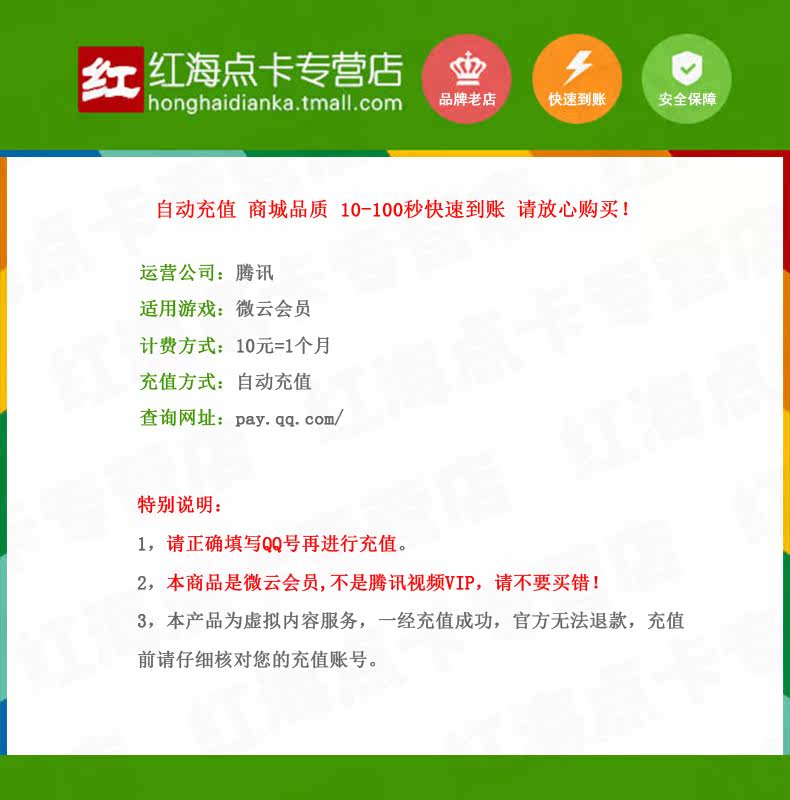 红 红海点卡专营店
honghaidianka.tmall.com

品牌老店

快速到账

安全保障

自动充值 商城品质 10-100秒快速到账 请放心购买！

运营公司：腾讯
适用游戏：微云会员
计费方式：10元=1个月
充值方式：自动充值
查询网址：pay.qq.com/

特别说明：
1，请正确填写QQ号再进行充值。
2，本商品是微云会员,不是腾讯视频VIP，请不要买错！
3，本产品为虚拟内容服务，一经充值成功，官方无法退款，充值前请仔细核对您的充值账号。

红海点卡专营店